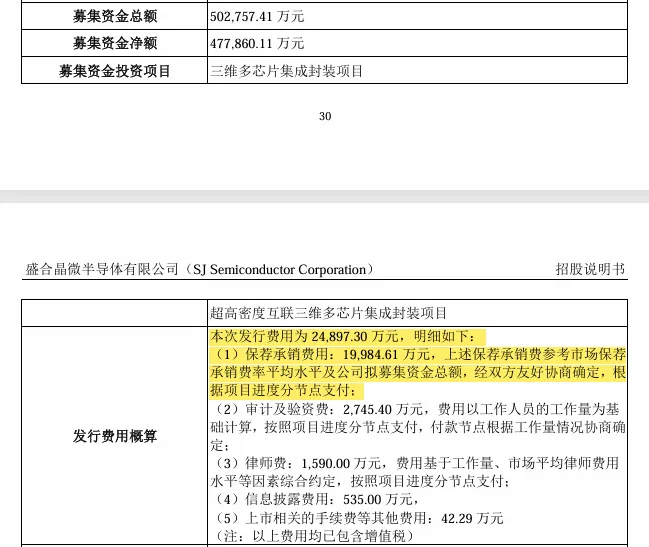 | 募集资金总额 | 502,757.41 万元 |
|---|---|
| 募集资金净额 | 477,860.11 万元 |
| 募集资金投资项目 | 三维多芯片集成封装项目 |

30

盛合晶微半导体有限公司（SJ Semiconductor Corporation） 招股说明书

| | 超高密度互联三维多芯片集成封装项目 |
|---|---|
| 发行费用概算 | 本次发行费用为 24,897.30 万元，明细如下：<br>（1）保荐承销费用：19,984.61 万元，上述保荐承销费参考市场保荐承销费率平均水平及公司拟募集资金总额，经双方友好协商确定，根据项目进度分节点支付；<br>（2）审计及验资费：2,745.40 万元，费用以工作人员的工作量为基础计算，按照项目进度分节点支付，付款节点根据工作量情况协商确定；<br>（3）律师费：1,590.00 万元，费用基于工作量、市场平均律师费用水平等因素综合约定，按照项目进度分节点支付；<br>（4）信息披露费用：535.00 万元，<br>（5）上市相关的手续费等其他费用：42.29 万元<br>（注：以上费用均已包含增值税） |